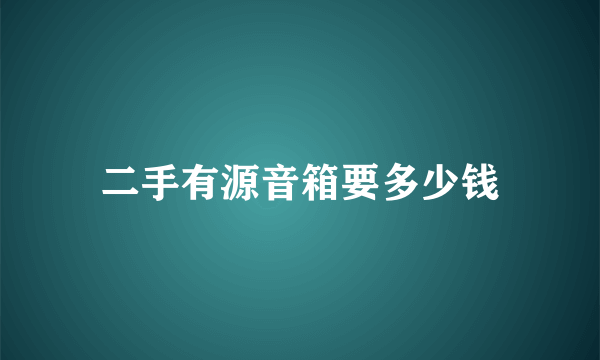 二手有源音箱要多少钱